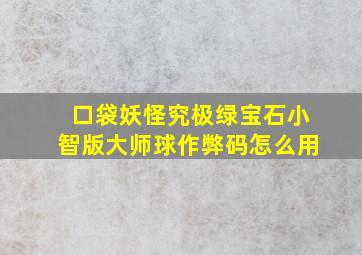 口袋妖怪究极绿宝石小智版大师球作弊码怎么用